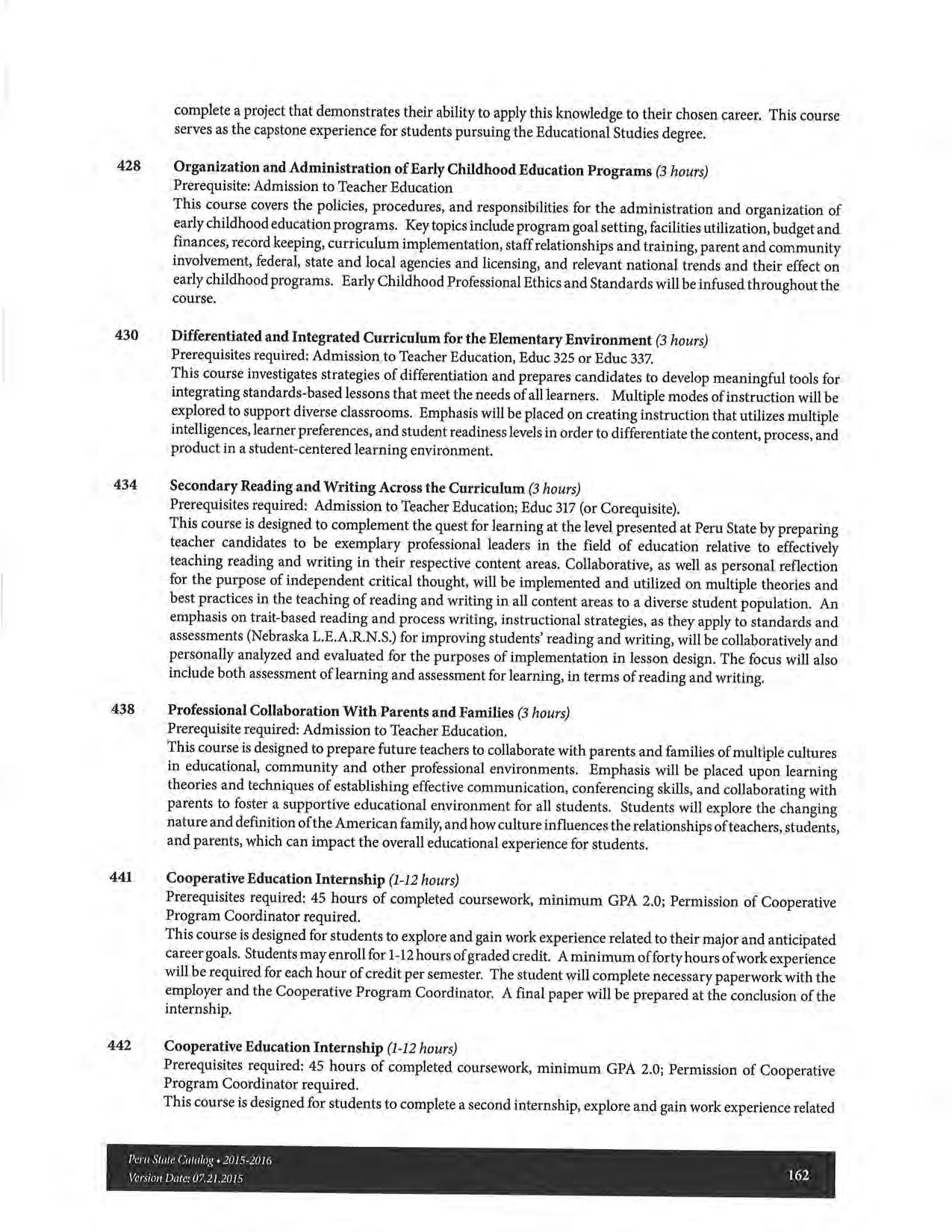 complete a project that demonstrates their ability to apply this knowledge to their chosen career. This course serves as the capstone experience for students pursuing the Educational Studies degree.

428 Organization and Administration of Early Childhood Education Programs (3 hours)
Prerequisite: Admission to Teacher Education
This course covers the policies, procedures, and responsibilities for the administration and organization of early childhood education programs. Key topics include program goal setting, facilities utilization, budget and finances, record keeping, curriculum implementation, staff relationships and training, parent and community involvement, federal, state and local agencies and licensing, and relevant national trends and their effect on early childhood programs. Early Childhood Professional Ethics and Standards will be infused throughout the course.

430 Differentiated and Integrated Curriculum for the Elementary Environment (3 hours)
Prerequisites required: Admission to Teacher Education, Educ 325 or Educ 337.
This course investigates strategies of differentiation and prepares candidates to develop meaningful tools for integrating standards-based lessons that meet the needs of all learners. Multiple modes of instruction will be explored to support diverse classrooms. Emphasis will be placed on creating instruction that utilizes multiple intelligences, learner preferences, and student readiness levels in order to differentiate the content, process, and product in a student-centered learning environment.

434 Secondary Reading and Writing Across the Curriculum (3 hours)
Prerequisites required: Admission to Teacher Education; Educ 317 (or Corequisite).
This course is designed to complement the quest for learning at the level presented at Peru State by preparing teacher candidates to be exemplary professional leaders in the field of education relative to effectively teaching reading and writing in their respective content areas. Collaborative, as well as personal reflection for the purpose of independent critical thought, will be implemented and utilized on multiple theories and best practices in the teaching of reading and writing in all content areas to a diverse student population. An emphasis on trait-based reading and process writing, instructional strategies, as they apply to standards and assessments (Nebraska L.E.A.R.N.S.) for improving students' reading and writing, will be collaboratively and personally analyzed and evaluated for the purposes of implementation in lesson design. The focus will also include both assessment of learning and assessment for learning, in terms of reading and writing.

438 Professional Collaboration With Parents and Families (3 hours)
Prerequisite required: Admission to Teacher Education.
This course is designed to prepare future teachers to collaborate with parents and families of multiple cultures in educational, community and other professional environments. Emphasis will be placed upon learning theories and techniques of establishing effective communication, conferencing skills, and collaborating with parents to foster a supportive educational environment for all students. Students will explore the changing nature and definition of the American family, and how culture influences the relationships of teachers, students, and parents, which can impact the overall educational experience for students.

441 Cooperative Education Internship (1-12 hours)
Prerequisites required: 45 hours of completed coursework, minimum GPA 2.0; Permission of Cooperative Program Coordinator required.
This course is designed for students to explore and gain work experience related to their major and anticipated career goals. Students may enroll for 1-12 hours of graded credit. A minimum of forty hours of work experience will be required for each hour of credit per semester. The student will complete necessary paperwork with the employer and the Cooperative Program Coordinator. A final paper will be prepared at the conclusion of the internship.

442 Cooperative Education Internship (1-12 hours)
Prerequisites required: 45 hours of completed coursework, minimum GPA 2.0; Permission of Cooperative Program Coordinator required.
This course is designed for students to complete a second internship, explore and gain work experience related

Peru State Catalog • 2015-2016
Version Date: 07.21.2015
162